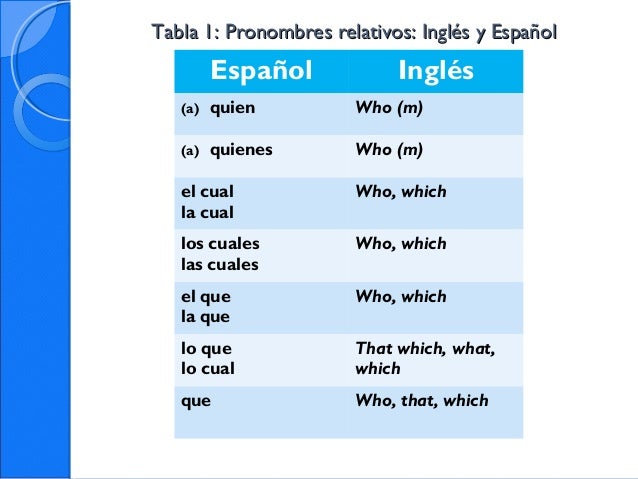 Tabla 1: Pronombres relativos: Inglés y Español

| Español | Inglés |
|---|---|
| (a) quien | Who (m) |
| (a) quienes | Who (m) |
| el cual la cual | Who, which |
| los cuales las cuales | Who, which |
| el que la que | Who, which |
| lo que lo cual | That which, what, which |
| que | Who, that, which |